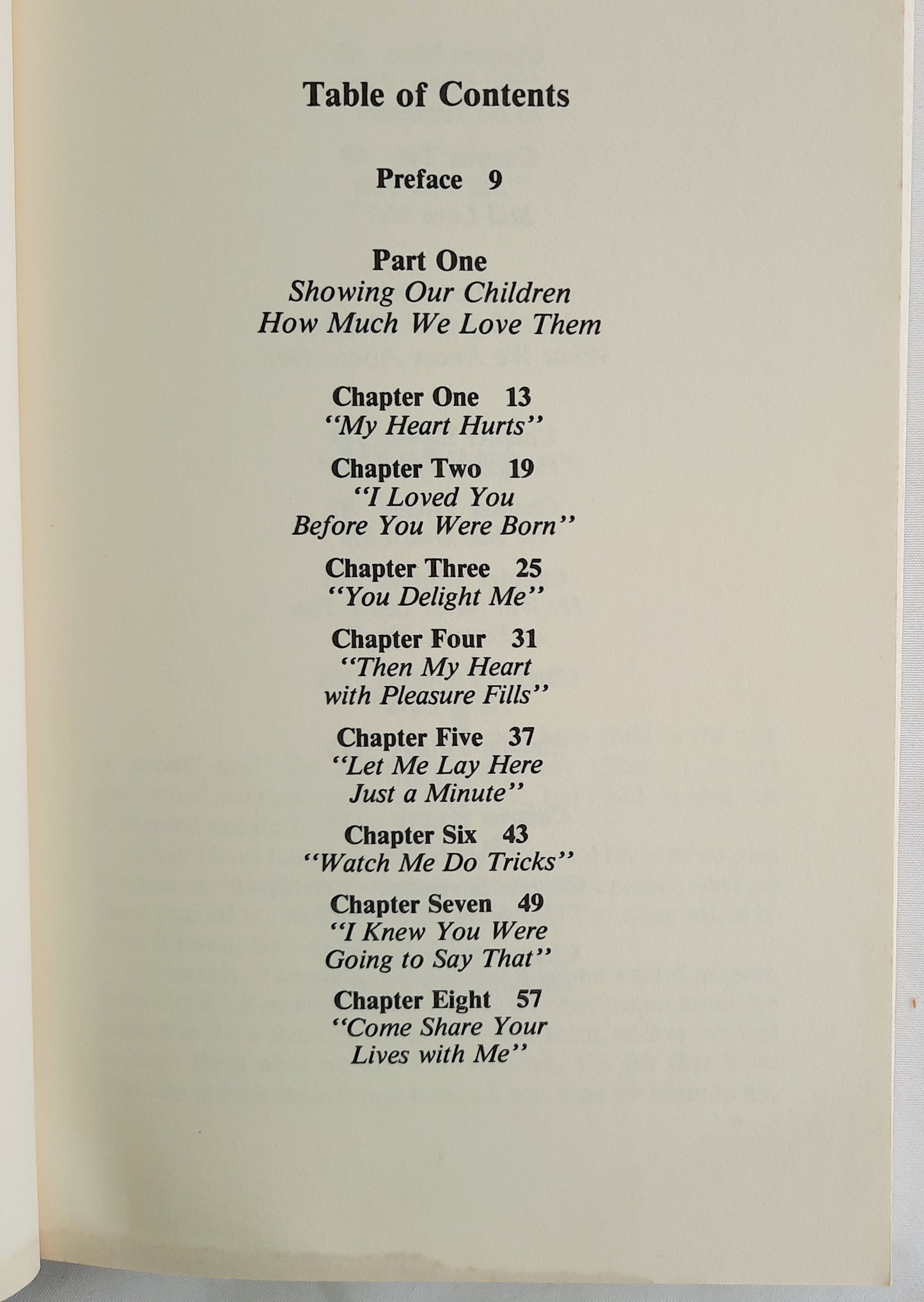 Table of Contents

Preface 9

Part One
Showing Our Children How Much We Love Them

Chapter One 13
"My Heart Hurts"

Chapter Two 19
"I Loved You Before You Were Born"

Chapter Three 25
"You Delight Me"

Chapter Four 31
"Then My Heart with Pleasure Fills"

Chapter Five 37
"Let Me Lay Here Just a Minute"

Chapter Six 43
"Watch Me Do Tricks"

Chapter Seven 49
"I Knew You Were Going to Say That"

Chapter Eight 57
"Come Share Your Lives with Me"